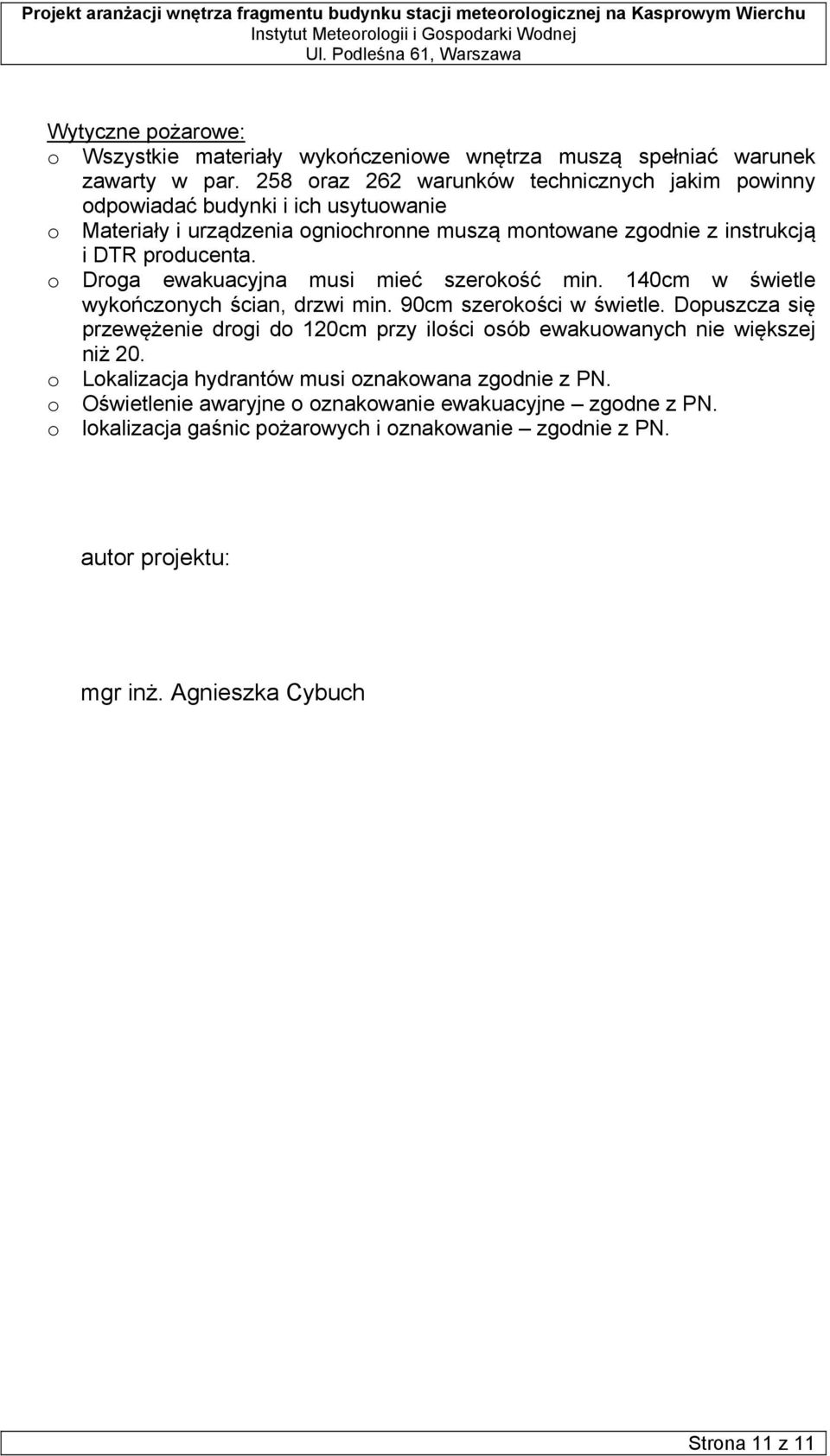 Projekt aranżacji wnętrza fragmentu budynku stacji meteorologicznej na Kasprowym Wierchu
Instytut Meteorologii i Gospodarki Wodnej
Ul. Podleśna 61, Warszawa

Wytyczne pożarowe:
o Wszystkie materiały wykończeniowe wnętrza muszą spełniać warunek zawarty w par. 258 oraz 262 warunków technicznych jakim powinny odpowiadać budynki i ich usytuowanie
o Materiały i urządzenia ogniochronne muszą montowane zgodnie z instrukcją i DTR producenta.
o Droga ewakuacyjna musi mieć szerokość min. 140cm w świetle wykończonych ścian, drzwi min. 90cm szerokości w świetle. Dopuszcza się przewężenie drogi do 120cm przy ilości osób ewakuowanych nie większej niż 20.
o Lokalizacja hydrantów musi oznakowana zgodnie z PN.
o Oświetlenie awaryjne o oznakowanie ewakuacyjne – zgodne z PN.
o lokalizacja gaśnic pożarowych i oznakowanie – zgodnie z PN.

autor projektu:

mgr inż. Agnieszka Cybuch

Strona 11 z 11